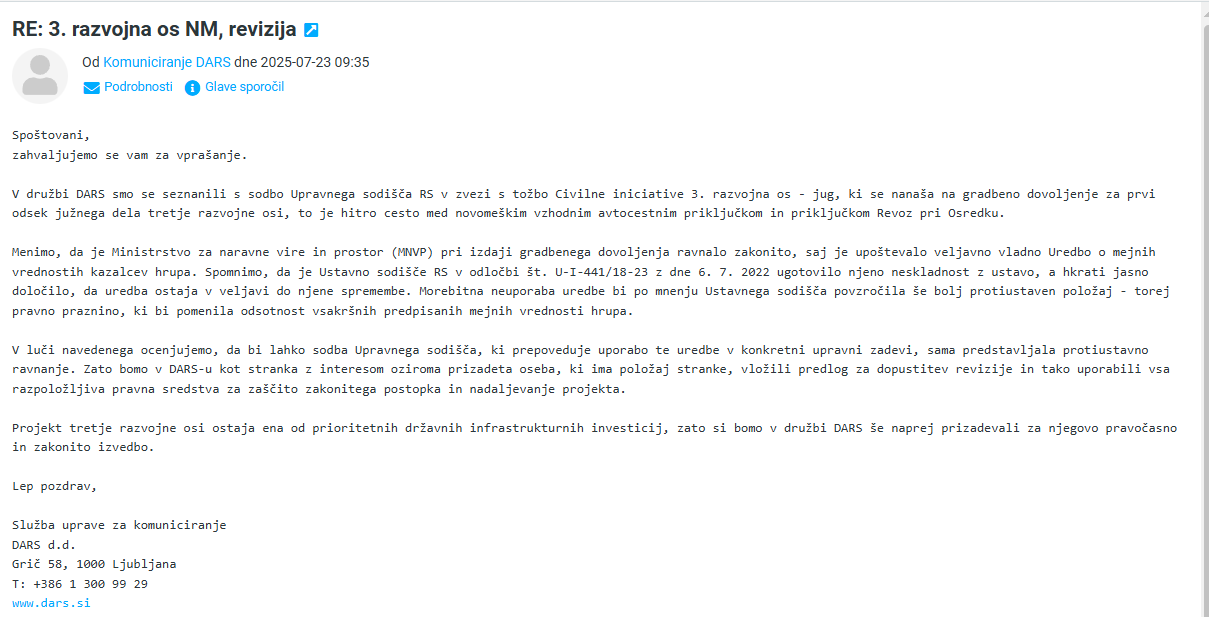 RE: 3. razvojna os NM, revizija

Od Komuniciranje DARS dne 2025-07-23 09:35
Podrobnosti Glave sporočil

Spoštovani,
zahvaljujemo se vam za vprašanje.

V družbi DARS smo se seznanili s sodbo Upravnega sodišča RS v zvezi s tožbo Civilne iniciative 3. razvojna os - jug, ki se nanaša na gradbeno dovoljenje za prvi odsek južnega dela tretje razvojne osi, to je hitro cesto med novomeškim vzhodnim avtocestnim priključkom in priključkom Revoz pri Osredku.

Menimo, da je Ministrstvo za naravne vire in prostor (MNVP) pri izdaji gradbenega dovoljenja ravnalo zakonito, saj je upoštevalo veljavno vladno Uredbo o mejnih vrednostih kazalcev hrupa. Spomnimo, da je Ustavno sodišče RS v odločbi št. U-I-441/18-23 z dne 6. 7. 2022 ugotovilo njeno neskladnost z ustavo, a hkrati jasno določilo, da uredba ostaja v veljavi do njene spremembe. Morebitna neuporaba uredbe bi po mnenju Ustavnega sodišča povzročila še bolj protiustaven položaj - torej pravno praznino, ki bi pomenila odsotnost vsakršnih predpisanih mejnih vrednosti hrupa.

V luči navedenega ocenjujemo, da bi lahko sodba Upravnega sodišča, ki prepoveduje uporabo te uredbe v konkretni upravni zadevi, sama predstavljala protiustavno ravnanje. Zato bomo v DARS-u kot stranka z interesom oziroma prizadeta oseba, ki ima položaj stranke, vložili predlog za dopustitev revizije in tako uporabili vsa razpoložljiva pravna sredstva za zaščito zakonitega postopka in nadaljevanje projekta.

Projekt tretje razvojne osi ostaja ena od prioritetnih državnih infrastrukturnih investicij, zato si bomo v družbi DARS še naprej prizadevali za njegovo pravočasno in zakonito izvedbo.

Lep pozdrav,

Služba uprave za komuniciranje
DARS d.d.
Grič 58, 1000 Ljubljana
T: +386 1 300 99 29
www.dars.si